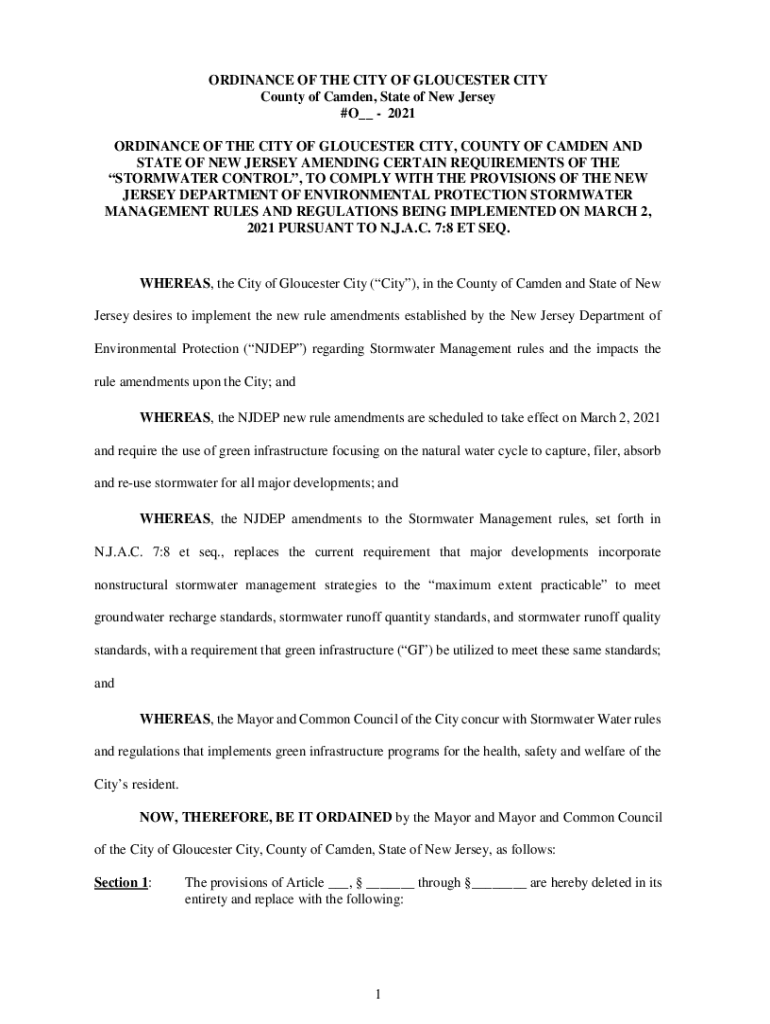 ORDINANCE OF THE CITY OF GLOUCESTER CITY
County of Camden, State of New Jersey
#O__ - 2021

ORDINANCE OF THE CITY OF GLOUCESTER CITY, COUNTY OF CAMDEN AND STATE OF NEW JERSEY AMENDING CERTAIN REQUIREMENTS OF THE "STORMWATER CONTROL", TO COMPLY WITH THE PROVISIONS OF THE NEW JERSEY DEPARTMENT OF ENVIRONMENTAL PROTECTION STORMWATER MANAGEMENT RULES AND REGULATIONS BEING IMPLEMENTED ON MARCH 2, 2021 PURSUANT TO N.J.A.C. 7:8 ET SEQ.

WHEREAS, the City of Gloucester City ("City"), in the County of Camden and State of New Jersey desires to implement the new rule amendments established by the New Jersey Department of Environmental Protection ("NJDEP") regarding Stormwater Management rules and the impacts the rule amendments upon the City; and

WHEREAS, the NJDEP new rule amendments are scheduled to take effect on March 2, 2021 and require the use of green infrastructure focusing on the natural water cycle to capture, filer, absorb and re-use stormwater for all major developments; and

WHEREAS, the NJDEP amendments to the Stormwater Management rules, set forth in N.J.A.C. 7:8 et seq., replaces the current requirement that major developments incorporate nonstructural stormwater management strategies to the "maximum extent practicable" to meet groundwater recharge standards, stormwater runoff quantity standards, and stormwater runoff quality standards, with a requirement that green infrastructure ("GI") be utilized to meet these same standards; and

WHEREAS, the Mayor and Common Council of the City concur with Stormwater Water rules and regulations that implements green infrastructure programs for the health, safety and welfare of the City's resident.

NOW, THEREFORE, BE IT ORDAINED by the Mayor and Mayor and Common Council of the City of Gloucester City, County of Camden, State of New Jersey, as follows:

Section 1: The provisions of Article ___, § _______ through §________ are hereby deleted in its entirety and replace with the following:

1